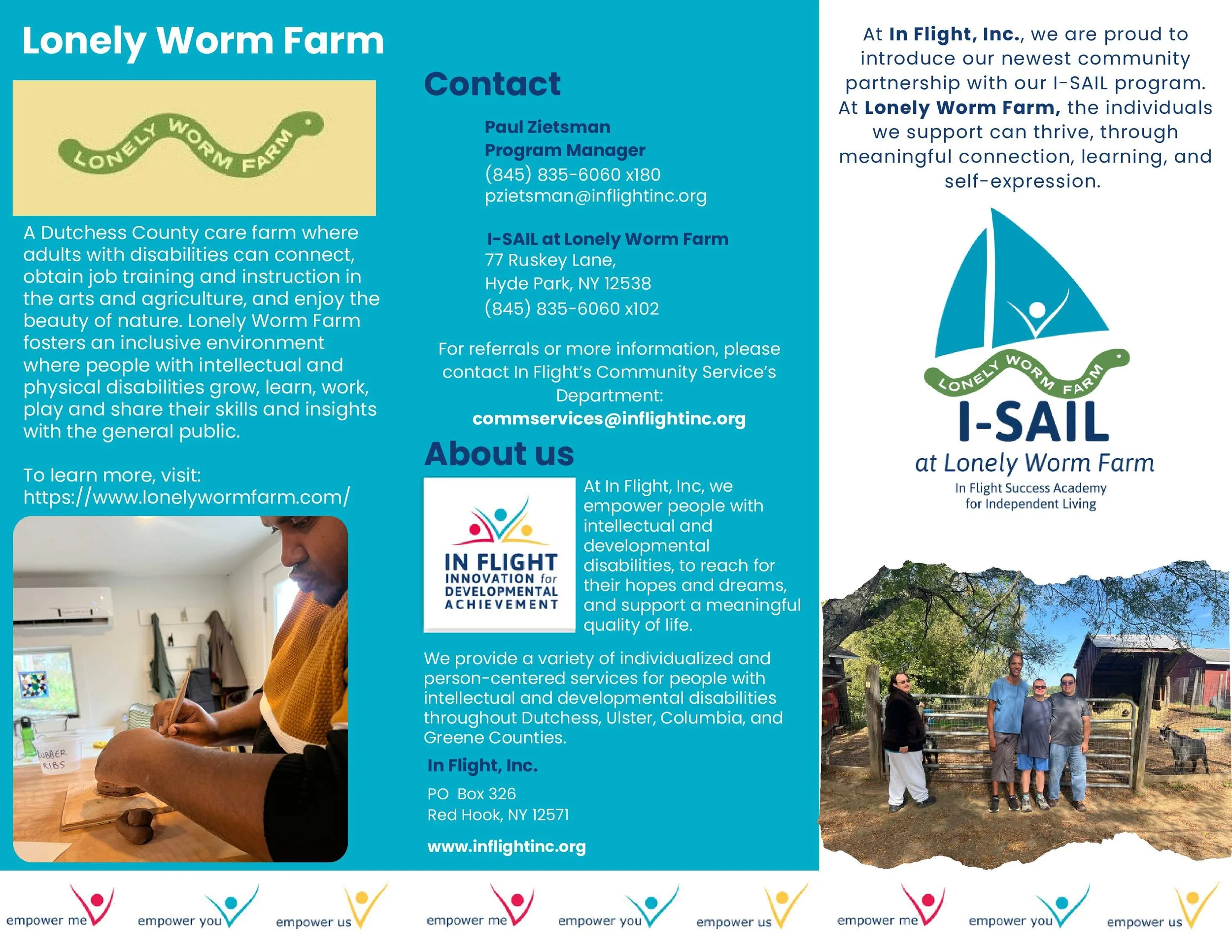 Lonely Worm Farm

LONELY WORM FARM

A Dutchess County care farm where adults with disabilities can connect, obtain job training and instruction in the arts and agriculture, and enjoy the beauty of nature. Lonely Worm Farm fosters an inclusive environment where people with intellectual and physical disabilities grow, learn, work, play and share their skills and insights with the general public.

To learn more, visit:
https://www.lonelywormfarm.com/

RUBBER RIBS

Contact

Paul Zietsman
Program Manager
(845) 835-6060 x180
pzietsman@inflightinc.org

I-SAIL at Lonely Worm Farm
77 Ruskey Lane,
Hyde Park, NY 12538
(845) 835-6060 x102

For referrals or more information, please contact In Flight's Community Service's Department:
commservices@inflightinc.org

About us

IN FLIGHT
INNOVATION for DEVELOPMENTAL ACHIEVEMENT

At In Flight, Inc, we empower people with intellectual and developmental disabilities, to reach for their hopes and dreams, and support a meaningful quality of life.

We provide a variety of individualized and person-centered services for people with intellectual and developmental disabilities throughout Dutchess, Ulster, Columbia, and Greene Counties.

In Flight, Inc.
PO Box 326
Red Hook, NY 12571

www.inflightinc.org

At In Flight, Inc., we are proud to introduce our newest community partnership with our I-SAIL program. At Lonely Worm Farm, the individuals we support can thrive, through meaningful connection, learning, and self-expression.

LONELY WORM FARM
I-SAIL
at Lonely Worm Farm
In Flight Success Academy for Independent Living

empower me empower you empower us empower me empower you empower us empower me empower you empower us